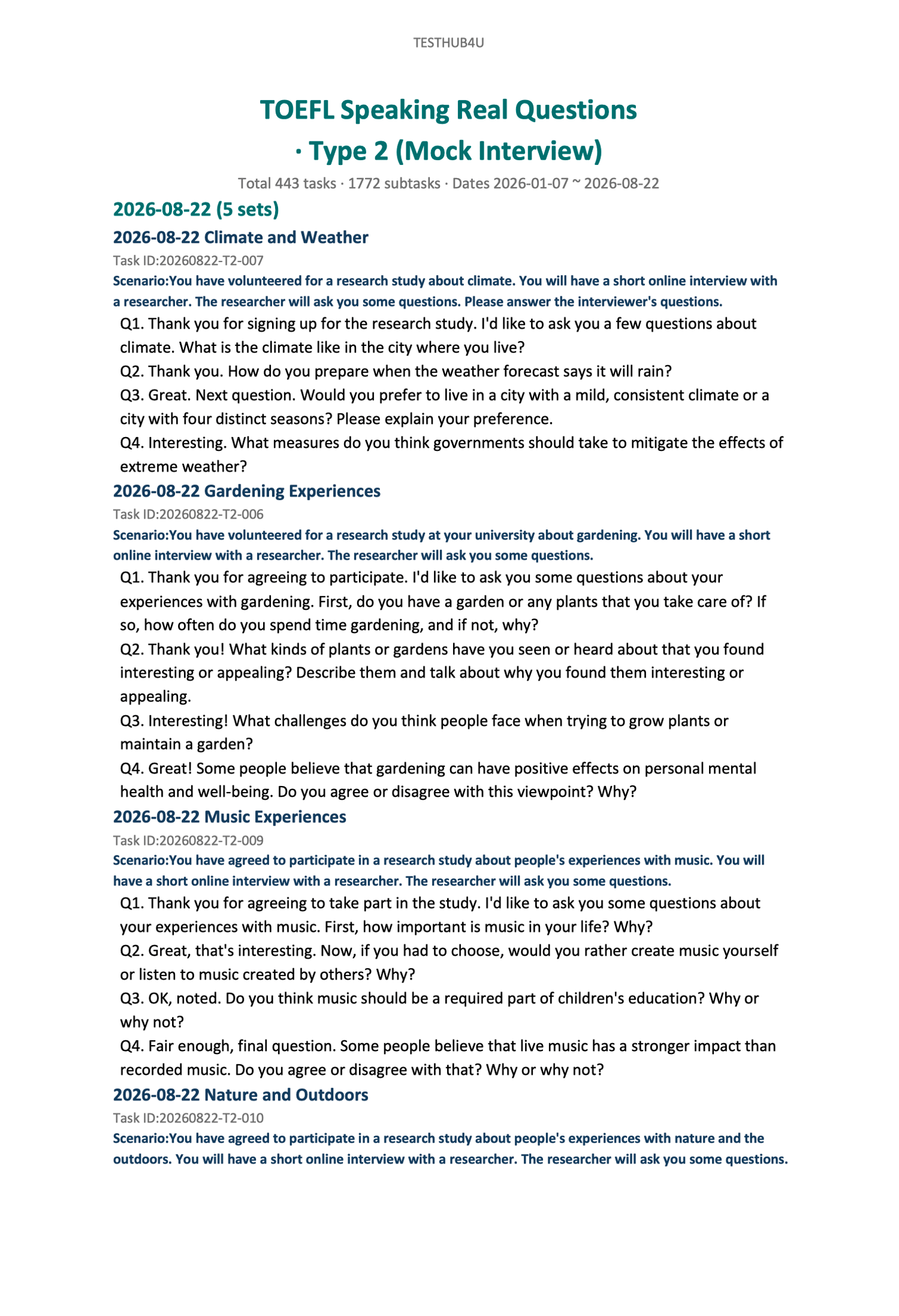 TESTHUB4U

TOEFL Speaking Real Questions
· Type 2 (Mock Interview)

Total 443 tasks · 1772 subtasks · Dates 2026-01-07 ~ 2026-08-22

2026-08-22 (5 sets)

2026-08-22 Climate and Weather

Task ID:20260822-T2-007

Scenario:You have volunteered for a research study about climate. You will have a short online interview with a researcher. The researcher will ask you some questions. Please answer the interviewer's questions.

Q1. Thank you for signing up for the research study. I'd like to ask you a few questions about climate. What is the climate like in the city where you live?

Q2. Thank you. How do you prepare when the weather forecast says it will rain?

Q3. Great. Next question. Would you prefer to live in a city with a mild, consistent climate or a city with four distinct seasons? Please explain your preference.

Q4. Interesting. What measures do you think governments should take to mitigate the effects of extreme weather?

2026-08-22 Gardening Experiences

Task ID:20260822-T2-006

Scenario:You have volunteered for a research study at your university about gardening. You will have a short online interview with a researcher. The researcher will ask you some questions.

Q1. Thank you for agreeing to participate. I'd like to ask you some questions about your experiences with gardening. First, do you have a garden or any plants that you take care of? If so, how often do you spend time gardening, and if not, why?

Q2. Thank you! What kinds of plants or gardens have you seen or heard about that you found interesting or appealing? Describe them and talk about why you found them interesting or appealing.

Q3. Interesting! What challenges do you think people face when trying to grow plants or maintain a garden?

Q4. Great! Some people believe that gardening can have positive effects on personal mental health and well-being. Do you agree or disagree with this viewpoint? Why?

2026-08-22 Music Experiences

Task ID:20260822-T2-009

Scenario:You have agreed to participate in a research study about people's experiences with music. You will have a short online interview with a researcher. The researcher will ask you some questions.

Q1. Thank you for agreeing to take part in the study. I'd like to ask you some questions about your experiences with music. First, how important is music in your life? Why?

Q2. Great, that's interesting. Now, if you had to choose, would you rather create music yourself or listen to music created by others? Why?

Q3. OK, noted. Do you think music should be a required part of children's education? Why or why not?

Q4. Fair enough, final question. Some people believe that live music has a stronger impact than recorded music. Do you agree or disagree with that? Why or why not?

2026-08-22 Nature and Outdoors

Task ID:20260822-T2-010

Scenario:You have agreed to participate in a research study about people's experiences with nature and the outdoors. You will have a short online interview with a researcher. The researcher will ask you some questions.